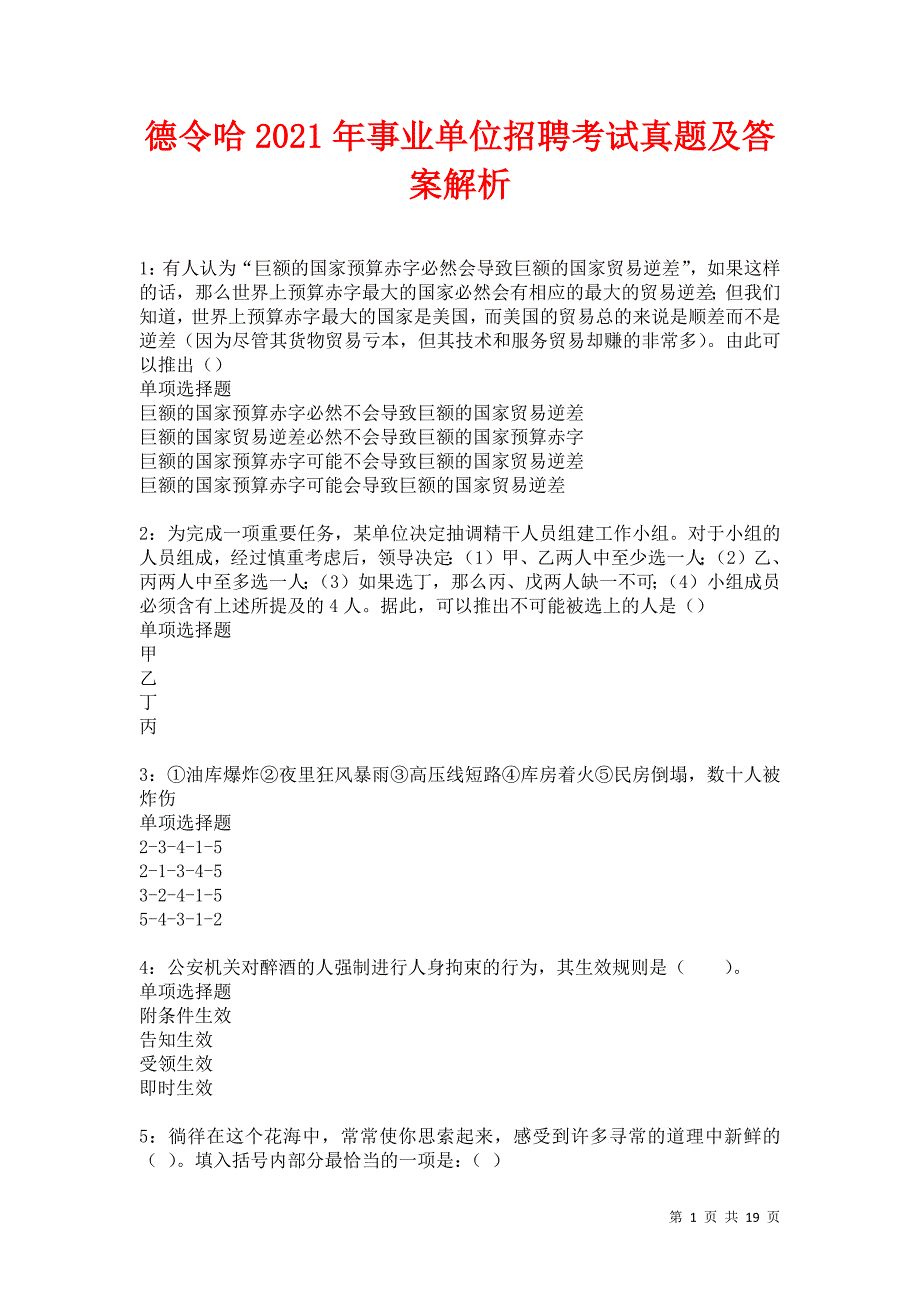 德令哈2021年事业单位招聘考试真题及答案解析

1：有人认为“巨额的国家预算赤字必然会导致巨额的国家贸易逆差”，如果这样的话，那么世界上预算赤字最大的国家必然会有相应的最大的贸易逆差;但我们知道，世界上预算赤字最大的国家是美国，而美国的贸易总的来说是顺差而不是逆差（因为尽管其货物贸易亏本，但其技术和服务贸易却赚的非常多）。由此可以推出（）
单项选择题
巨额的国家预算赤字必然不会导致巨额的国家贸易逆差
巨额的国家贸易逆差必然不会导致巨额的国家预算赤字
巨额的国家预算赤字可能不会导致巨额的国家贸易逆差
巨额的国家预算赤字可能会导致巨额的国家贸易逆差

2：为完成一项重要任务，某单位决定抽调精干人员组建工作小组。对于小组的人员组成，经过慎重考虑后，领导决定:（1）甲、乙两人中至少选一人;（2）乙、丙两人中至多选一人;（3）如果选丁，那么丙、戊两人缺一不可;（4）小组成员必须含有上述所提及的4人。据此，可以推出不可能被选上的人是（）
单项选择题
甲
乙
丁
丙

3：①油库爆炸②夜里狂风暴雨③高压线短路④库房着火⑤民房倒塌，数十人被炸伤
单项选择题
2-3-4-1-5
2-1-3-4-5
3-2-4-1-5
5-4-3-1-2

4：公安机关对醉酒的人强制进行人身拘束的行为，其生效规则是（　　）。
单项选择题
附条件生效
告知生效
受领生效
即时生效

5：徜徉在这个花海中，常常使你思索起来，感受到许多寻常的道理中新鲜的（ ）。填入括号内部分最恰当的一项是:（ ）

第 1 页 共 19 页